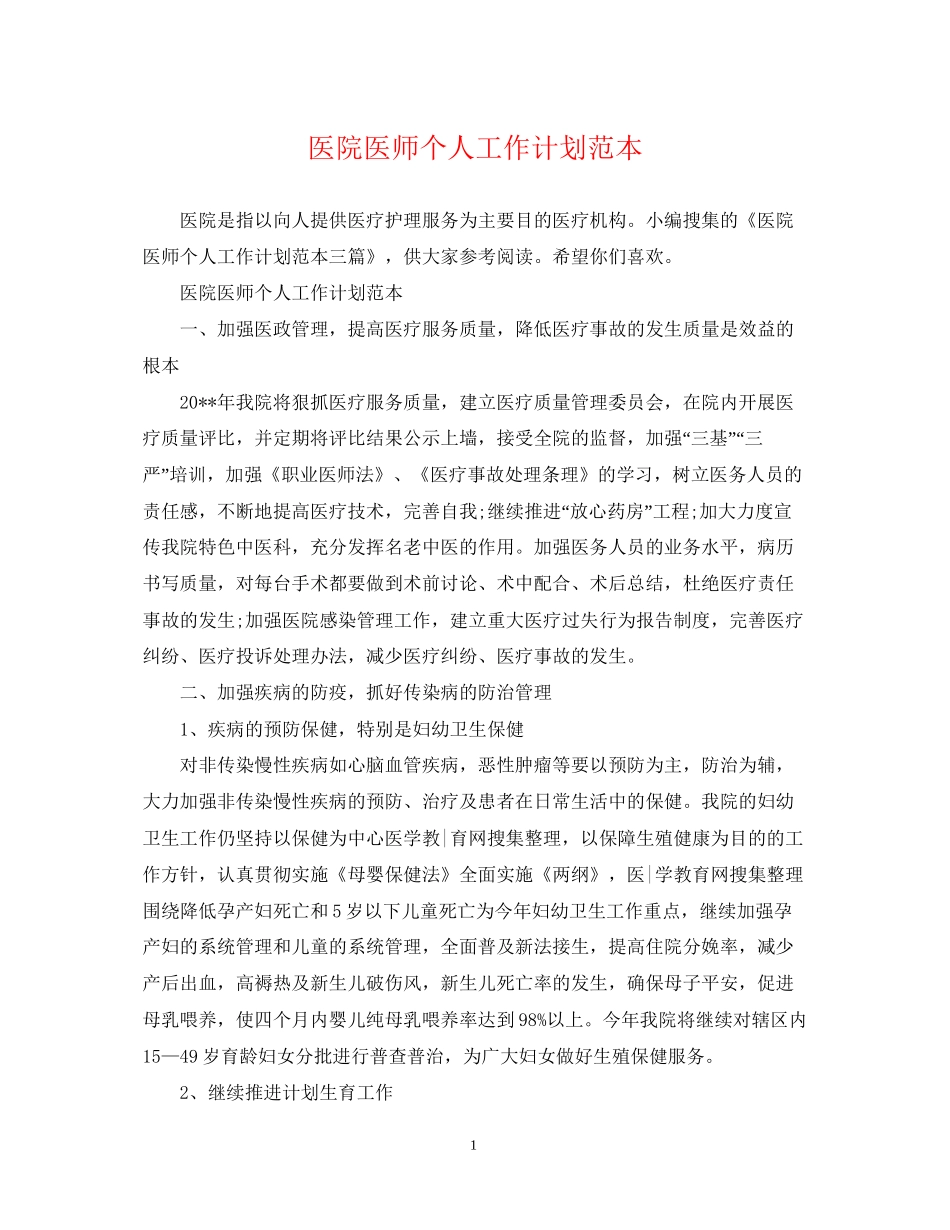 医院医师个人工作计划范本

医院是指以向人提供医疗护理服务为主要目的医疗机构。小编搜集的《医院医师个人工作计划范本三篇》，供大家参考阅读。希望你们喜欢。

医院医师个人工作计划范本

一、加强医政管理，提高医疗服务质量，降低医疗事故的发生质量是效益的根本

20**年我院将狠抓医疗服务质量，建立医疗质量管理委员会，在院内开展医疗质量评比，并定期将评比结果公示上墙，接受全院的监督，加强“三基”“三严”培训，加强《职业医师法》、《医疗事故处理条理》的学习，树立医务人员的责任感，不断地提高医疗技术，完善自我;继续推进“放心药房”工程;加大力度宣传我院特色中医科，充分发挥名老中医的作用。加强医务人员的业务水平，病历书写质量，对每台手术都要做到术前讨论、术中配合、术后总结，杜绝医疗责任事故的发生;加强医院感染管理工作，建立重大医疗过失行为报告制度，完善医疗纠纷、医疗投诉处理办法，减少医疗纠纷、医疗事故的发生。

二、加强疾病的防疫，抓好传染病的防治管理

1、疾病的预防保健，特别是妇幼卫生保健

对非传染慢性疾病如心脑血管疾病，恶性肿瘤等要以预防为主，防治为辅，大力加强非传染慢性疾病的预防、治疗及患者在日常生活中的保健。我院的妇幼卫生工作仍坚持以保健为中心医学教|育网搜集整理，以保障生殖健康为目的的工作方针，认真贯彻实施《母婴保健法》全面实施《两纲》，医|学教育网搜集整理围绕降低孕产妇死亡和5岁以下儿童死亡为今年妇幼卫生工作重点，继续加强孕产妇的系统管理和儿童的系统管理，全面普及新法接生，提高住院分娩率，减少产后出血，高褥热及新生儿破伤风，新生儿死亡率的发生，确保母子平安，促进母乳喂养，使四个月内婴儿纯母乳喂养率达到98%以上。今年我院将继续对辖区内15—49岁育龄妇女分批进行普查普治，为广大妇女做好生殖保健服务。

2、继续推进计划生育工作

1